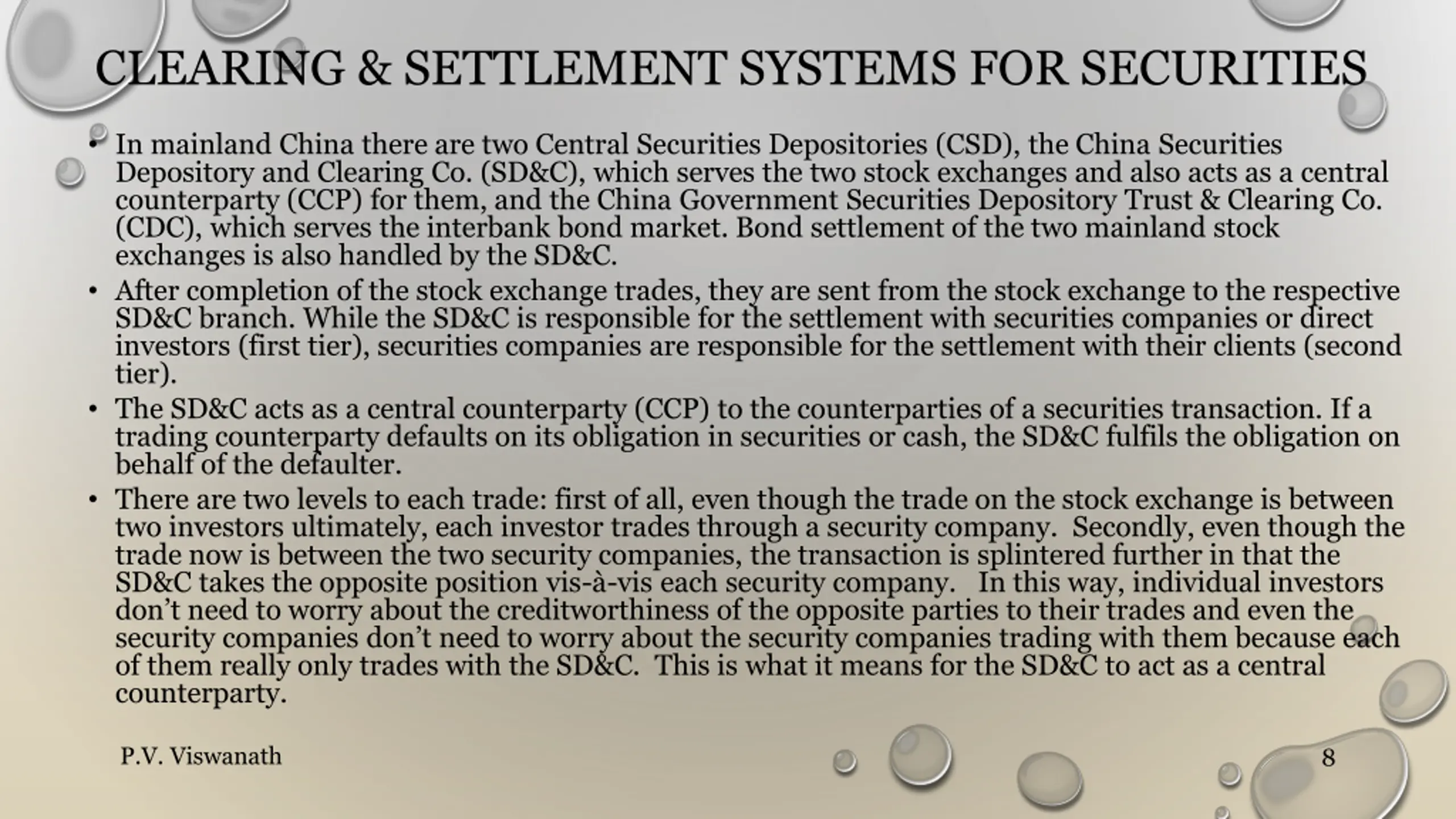 CLEARING & SETTLEMENT SYSTEMS FOR SECURITIES

• In mainland China there are two Central Securities Depositories (CSD), the China Securities Depository and Clearing Co. (SD&C), which serves the two stock exchanges and also acts as a central counterparty (CCP) for them, and the China Government Securities Depository Trust & Clearing Co. (CDC), which serves the interbank bond market. Bond settlement of the two mainland stock exchanges is also handled by the SD&C.

• After completion of the stock exchange trades, they are sent from the stock exchange to the respective SD&C branch. While the SD&C is responsible for the settlement with securities companies or direct investors (first tier), securities companies are responsible for the settlement with their clients (second tier).

• The SD&C acts as a central counterparty (CCP) to the counterparties of a securities transaction. If a trading counterparty defaults on its obligation in securities or cash, the SD&C fulfils the obligation on behalf of the defaulter.

• There are two levels to each trade: first of all, even though the trade on the stock exchange is between two investors ultimately, each investor trades through a security company. Secondly, even though the trade now is between the two security companies, the transaction is splintered further in that the SD&C takes the opposite position vis-à-vis each security company. In this way, individual investors don't need to worry about the creditworthiness of the opposite parties to their trades and even the security companies don't need to worry about the security companies trading with them because each of them really only trades with the SD&C. This is what it means for the SD&C to act as a central counterparty.

P.V. Viswanath

8